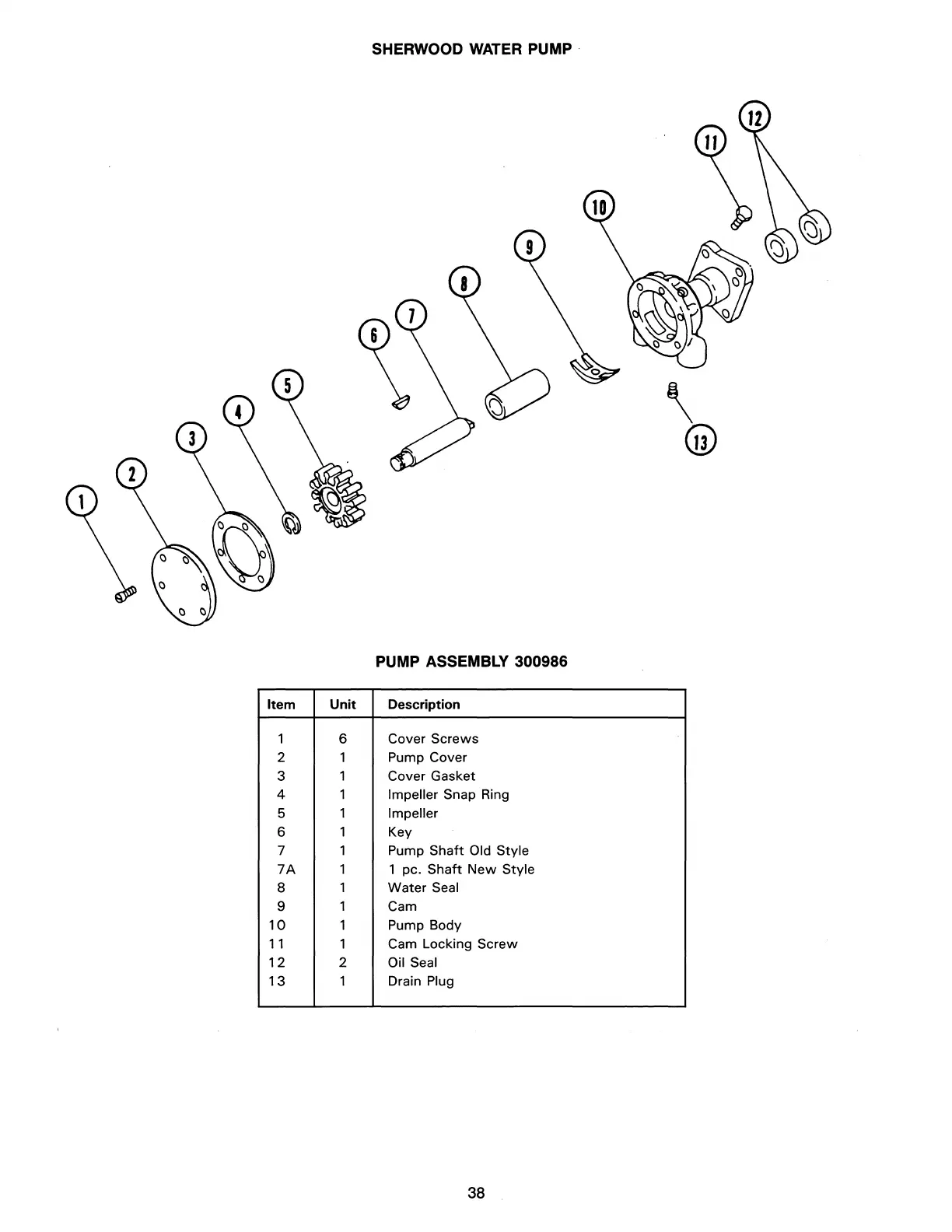 SHERWOOD WATER PUMP

12
11
10
9
8
7
6
5
4
3
2
1
13

PUMP ASSEMBLY 300986

| Item | Unit | Description |
|---|---|---|
| 1 | 6 | Cover Screws |
| 2 | 1 | Pump Cover |
| 3 | 1 | Cover Gasket |
| 4 | 1 | Impeller Snap Ring |
| 5 | 1 | Impeller |
| 6 | 1 | Key |
| 7 | 1 | Pump Shaft Old Style |
| 7A | 1 | 1 pc. Shaft New Style |
| 8 | 1 | Water Seal |
| 9 | 1 | Cam |
| 10 | 1 | Pump Body |
| 11 | 1 | Cam Locking Screw |
| 12 | 2 | Oil Seal |
| 13 | 1 | Drain Plug |

38